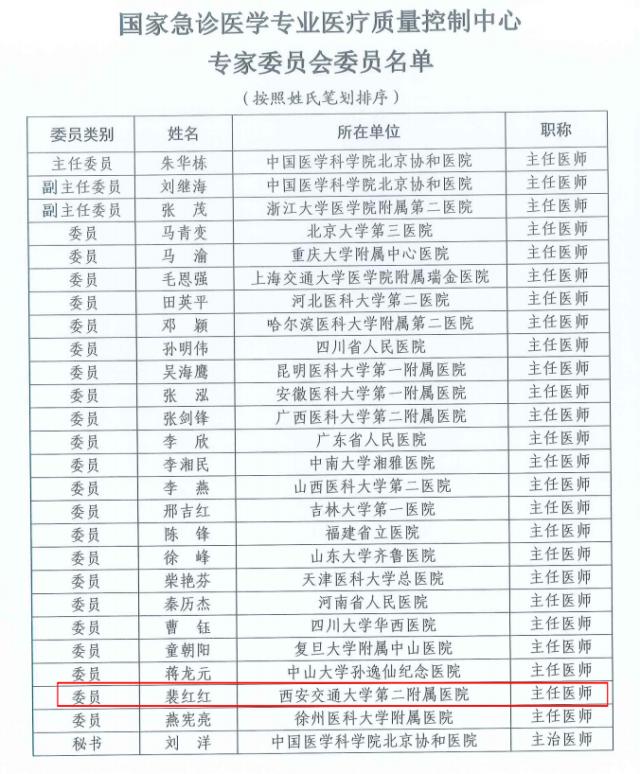 国家急诊医学专业医疗质量控制中心
专家委员会委员名单

（按照姓氏笔划排序）

| 委员类别 | 姓名 | 所在单位 | 职称 |
|---|---|---|---|
| 主任委员 | 朱华栋 | 中国医学科学院北京协和医院 | 主任医师 |
| 副主任委员 | 刘继海 | 中国医学科学院北京协和医院 | 主任医师 |
| 副主任委员 | 张　茂 | 浙江大学医学院附属第二医院 | 主任医师 |
| 委员 | 马青变 | 北京大学第三医院 | 主任医师 |
| 委员 | 马　渝 | 重庆大学附属中心医院 | 主任医师 |
| 委员 | 毛恩强 | 上海交通大学医学院附属瑞金医院 | 主任医师 |
| 委员 | 田英平 | 河北医科大学第二医院 | 主任医师 |
| 委员 | 邓　颖 | 哈尔滨医科大学附属第二医院 | 主任医师 |
| 委员 | 孙明伟 | 四川省人民医院 | 主任医师 |
| 委员 | 吴海鹰 | 昆明医科大学第一附属医院 | 主任医师 |
| 委员 | 张　泓 | 安徽医科大学第一附属医院 | 主任医师 |
| 委员 | 张剑锋 | 广西医科大学第二附属医院 | 主任医师 |
| 委员 | 李　欣 | 广东省人民医院 | 主任医师 |
| 委员 | 李湘民 | 中南大学湘雅医院 | 主任医师 |
| 委员 | 李　燕 | 山西医科大学第二医院 | 主任医师 |
| 委员 | 邢吉红 | 吉林大学第一医院 | 主任医师 |
| 委员 | 陈　锋 | 福建省立医院 | 主任医师 |
| 委员 | 徐　峰 | 山东大学齐鲁医院 | 主任医师 |
| 委员 | 柴艳芬 | 天津医科大学总医院 | 主任医师 |
| 委员 | 秦历杰 | 河南省人民医院 | 主任医师 |
| 委员 | 曹　钰 | 四川大学华西医院 | 主任医师 |
| 委员 | 童朝阳 | 复旦大学附属中山医院 | 主任医师 |
| 委员 | 蒋龙元 | 中山大学孙逸仙纪念医院 | 主任医师 |
| 委员 | 裴红红 | 西安交通大学第二附属医院 | 主任医师 |
| 委员 | 燕宪亮 | 徐州医科大学附属医院 | 主任医师 |
| 秘书 | 刘　洋 | 中国医学科学院北京协和医院 | 主治医师 |